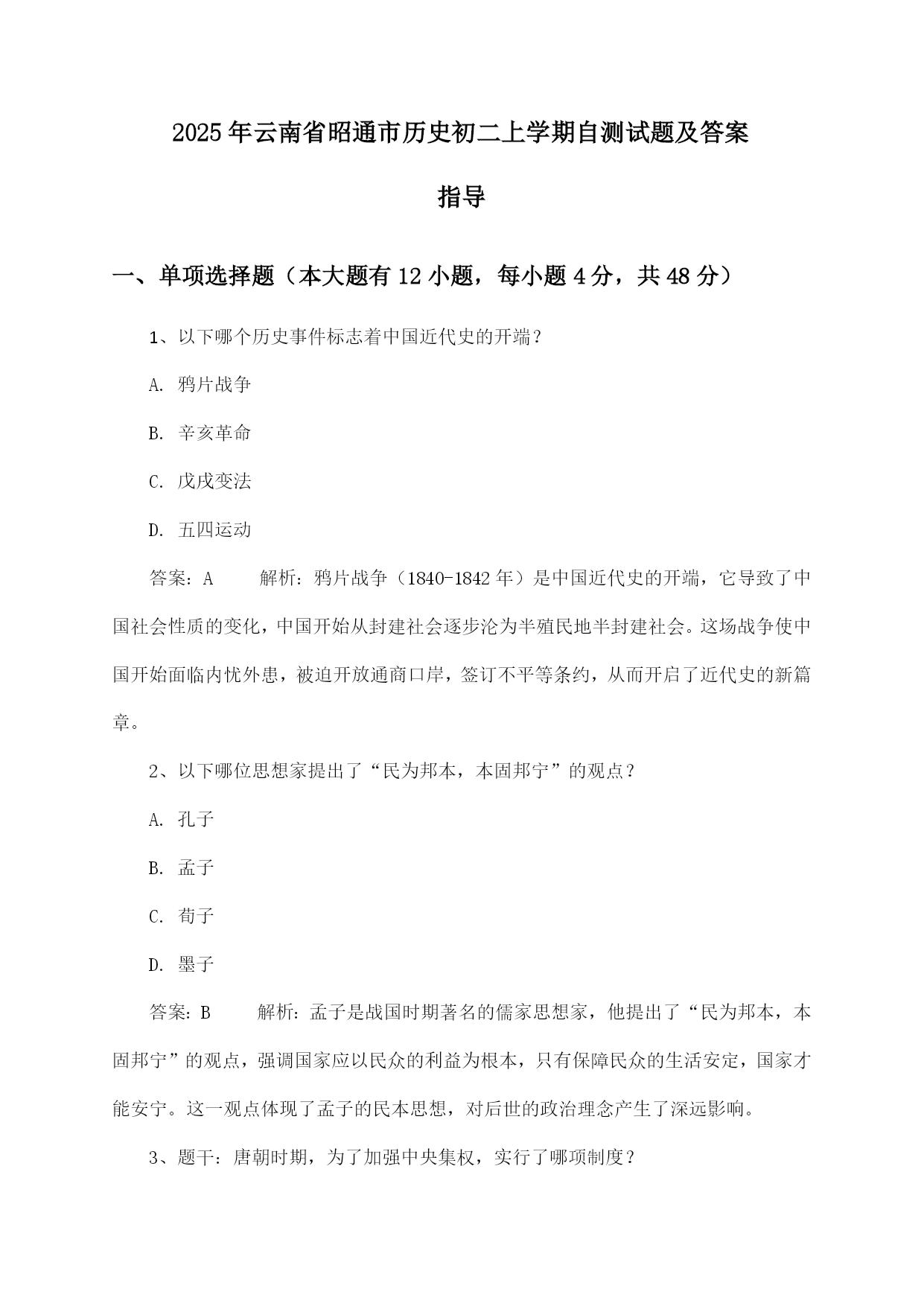 2025年云南省昭通市历史初二上学期自测试题及答案指导

一、单项选择题（本大题有12小题，每小题4分，共48分）

1、以下哪个历史事件标志着中国近代史的开端？

A. 鸦片战争

B. 辛亥革命

C. 戊戌变法

D. 五四运动

答案：A　　解析：鸦片战争（1840-1842年）是中国近代史的开端，它导致了中国社会性质的变化，中国开始从封建社会逐步沦为半殖民地半封建社会。这场战争使中国开始面临内忧外患，被迫开放通商口岸，签订不平等条约，从而开启了近代史的新篇章。

2、以下哪位思想家提出了“民为邦本，本固邦宁”的观点？

A. 孔子

B. 孟子

C. 荀子

D. 墨子

答案：B　　解析：孟子是战国时期著名的儒家思想家，他提出了“民为邦本，本固邦宁”的观点，强调国家应以民众的利益为根本，只有保障民众的生活安定，国家才能安宁。这一观点体现了孟子的民本思想，对后世的政治理念产生了深远影响。

3、题干：唐朝时期，为了加强中央集权，实行了哪项制度？